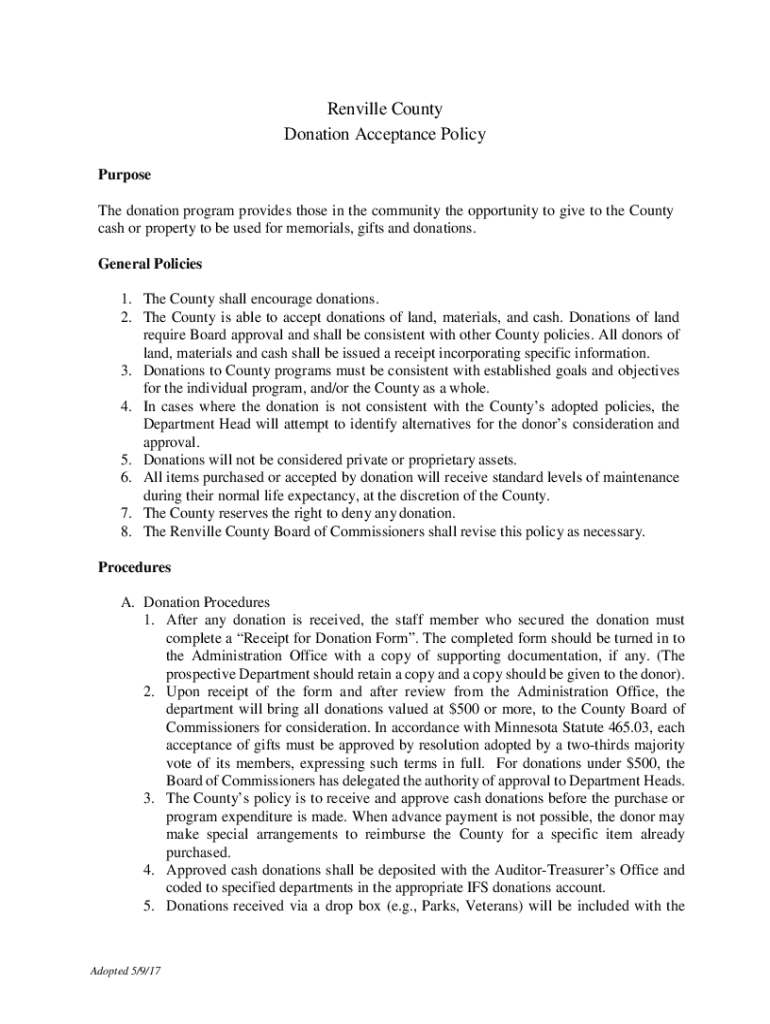 Renville County
Donation Acceptance Policy

Purpose

The donation program provides those in the community the opportunity to give to the County cash or property to be used for memorials, gifts and donations.

General Policies

1. The County shall encourage donations.
2. The County is able to accept donations of land, materials, and cash. Donations of land require Board approval and shall be consistent with other County policies. All donors of land, materials and cash shall be issued a receipt incorporating specific information.
3. Donations to County programs must be consistent with established goals and objectives for the individual program, and/or the County as a whole.
4. In cases where the donation is not consistent with the County's adopted policies, the Department Head will attempt to identify alternatives for the donor's consideration and approval.
5. Donations will not be considered private or proprietary assets.
6. All items purchased or accepted by donation will receive standard levels of maintenance during their normal life expectancy, at the discretion of the County.
7. The County reserves the right to deny any donation.
8. The Renville County Board of Commissioners shall revise this policy as necessary.

Procedures

A. Donation Procedures
1. After any donation is received, the staff member who secured the donation must complete a "Receipt for Donation Form". The completed form should be turned in to the Administration Office with a copy of supporting documentation, if any. (The prospective Department should retain a copy and a copy should be given to the donor).
2. Upon receipt of the form and after review from the Administration Office, the department will bring all donations valued at $500 or more, to the County Board of Commissioners for consideration. In accordance with Minnesota Statute 465.03, each acceptance of gifts must be approved by resolution adopted by a two-thirds majority vote of its members, expressing such terms in full. For donations under $500, the Board of Commissioners has delegated the authority of approval to Department Heads.
3. The County's policy is to receive and approve cash donations before the purchase or program expenditure is made. When advance payment is not possible, the donor may make special arrangements to reimburse the County for a specific item already purchased.
4. Approved cash donations shall be deposited with the Auditor-Treasurer's Office and coded to specified departments in the appropriate IFS donations account.
5. Donations received via a drop box (e.g., Parks, Veterans) will be included with the

Adopted 5/9/17